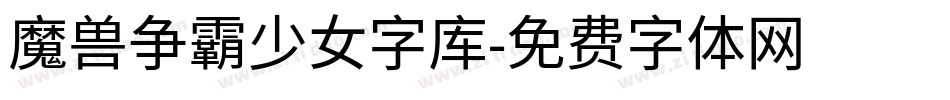 魔兽争霸少女字库-免费字体网